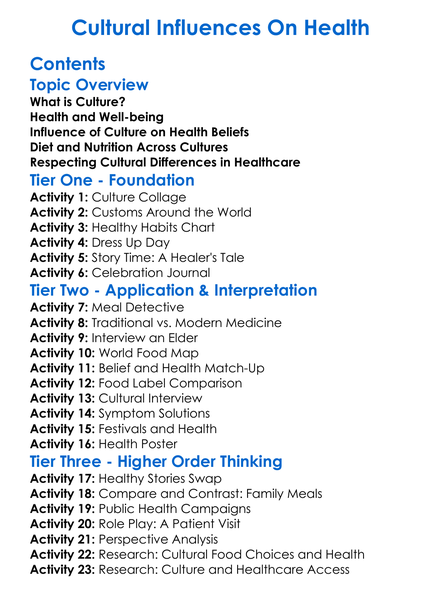 Cultural Influences On Health

Contents

Topic Overview
What is Culture?
Health and Well-being
Influence of Culture on Health Beliefs
Diet and Nutrition Across Cultures
Respecting Cultural Differences in Healthcare

Tier One - Foundation
Activity 1: Culture Collage
Activity 2: Customs Around the World
Activity 3: Healthy Habits Chart
Activity 4: Dress Up Day
Activity 5: Story Time: A Healer's Tale
Activity 6: Celebration Journal

Tier Two - Application & Interpretation
Activity 7: Meal Detective
Activity 8: Traditional vs. Modern Medicine
Activity 9: Interview an Elder
Activity 10: World Food Map
Activity 11: Belief and Health Match-Up
Activity 12: Food Label Comparison
Activity 13: Cultural Interview
Activity 14: Symptom Solutions
Activity 15: Festivals and Health
Activity 16: Health Poster

Tier Three - Higher Order Thinking
Activity 17: Healthy Stories Swap
Activity 18: Compare and Contrast: Family Meals
Activity 19: Public Health Campaigns
Activity 20: Role Play: A Patient Visit
Activity 21: Perspective Analysis
Activity 22: Research: Cultural Food Choices and Health
Activity 23: Research: Culture and Healthcare Access